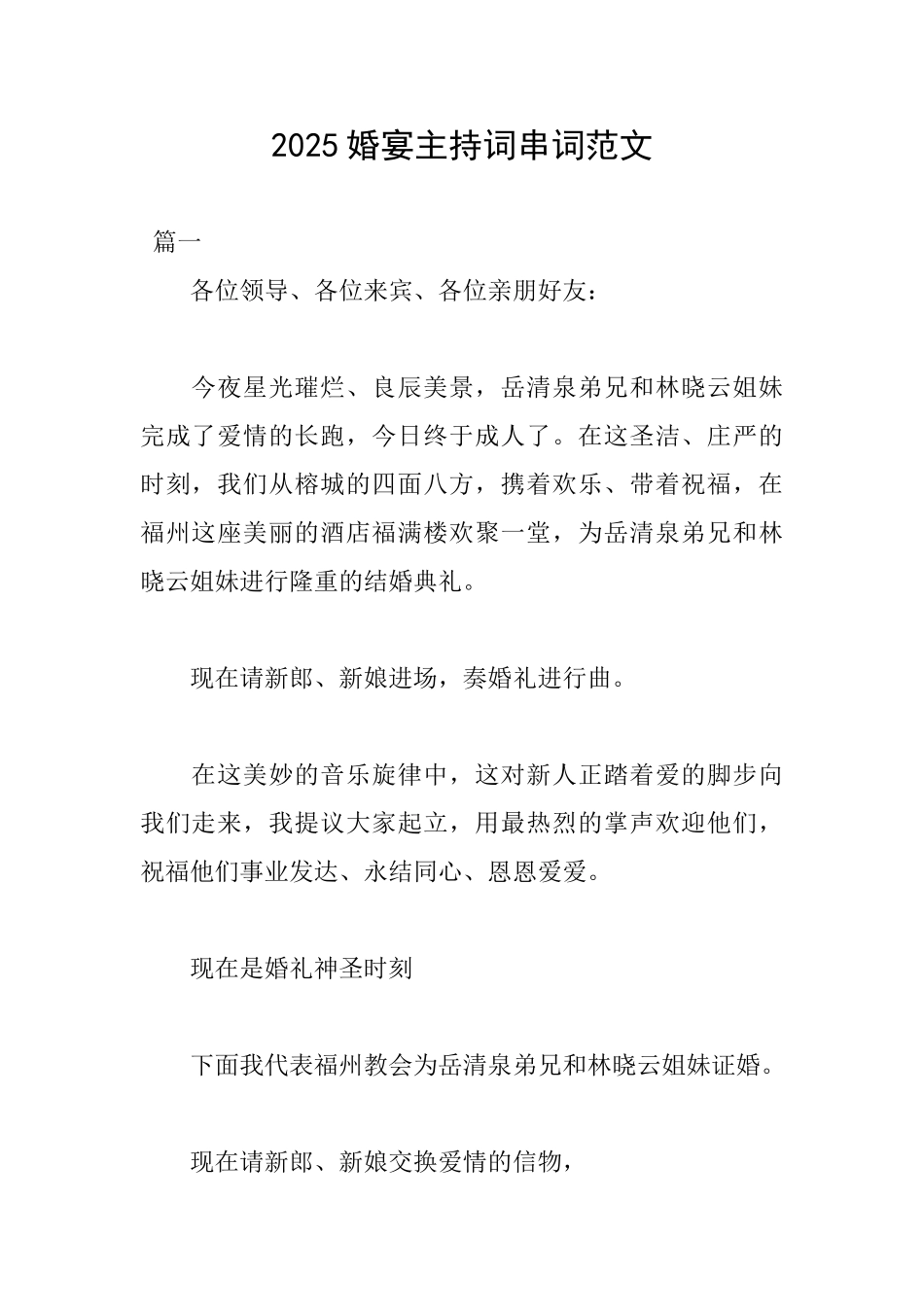 2025 婚宴主持词串词范文

篇一

各位领导、各位来宾、各位亲朋好友：

今夜星光璀烂、良辰美景，岳清泉弟兄和林晓云姐妹完成了爱情的长跑，今日终于成人了。在这圣洁、庄严的时刻，我们从榕城的四面八方，携着欢乐、带着祝福，在福州这座美丽的酒店福满楼欢聚一堂，为岳清泉弟兄和林晓云姐妹进行隆重的结婚典礼。

现在请新郎、新娘进场，奏婚礼进行曲。

在这美妙的音乐旋律中，这对新人正踏着爱的脚步向我们走来，我提议大家起立，用最热烈的掌声欢迎他们，祝福他们事业发达、永结同心、恩恩爱爱。

现在是婚礼神圣时刻

下面我代表福州教会为岳清泉弟兄和林晓云姐妹证婚。

现在请新郎、新娘交换爱情的信物，